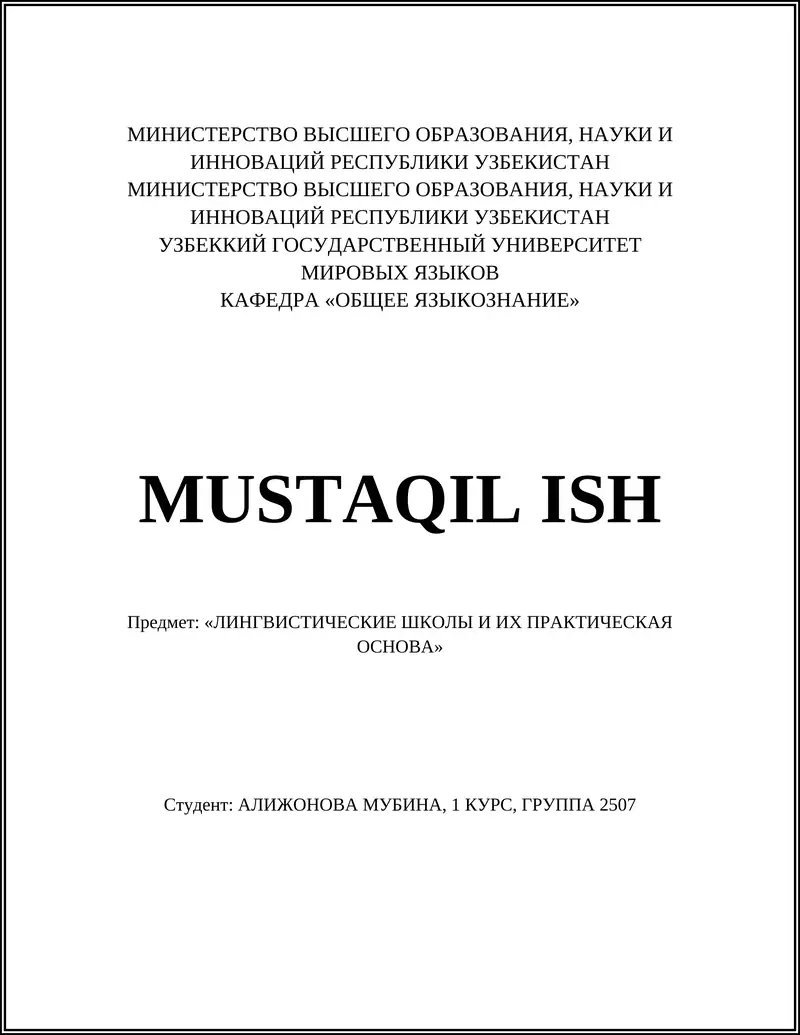 МИНИСТЕРСТВО ВЫСШЕГО ОБРАЗОВАНИЯ, НАУКИ И ИННОВАЦИЙ РЕСПУБЛИКИ УЗБЕКИСТАН
МИНИСТЕРСТВО ВЫСШЕГО ОБРАЗОВАНИЯ, НАУКИ И ИННОВАЦИЙ РЕСПУБЛИКИ УЗБЕКИСТАН
УЗБЕККИЙ ГОСУДАРСТВЕННЫЙ УНИВЕРСИТЕТ МИРОВЫХ ЯЗЫКОВ
КАФЕДРА «ОБЩЕЕ ЯЗЫКОЗНАНИЕ»

MUSTAQIL ISH

Предмет: «ЛИНГВИСТИЧЕСКИЕ ШКОЛЫ И ИХ ПРАКТИЧЕСКАЯ ОСНОВА»

Студент: АЛИЖОНОВА МУБИНА, 1 КУРС, ГРУППА 2507